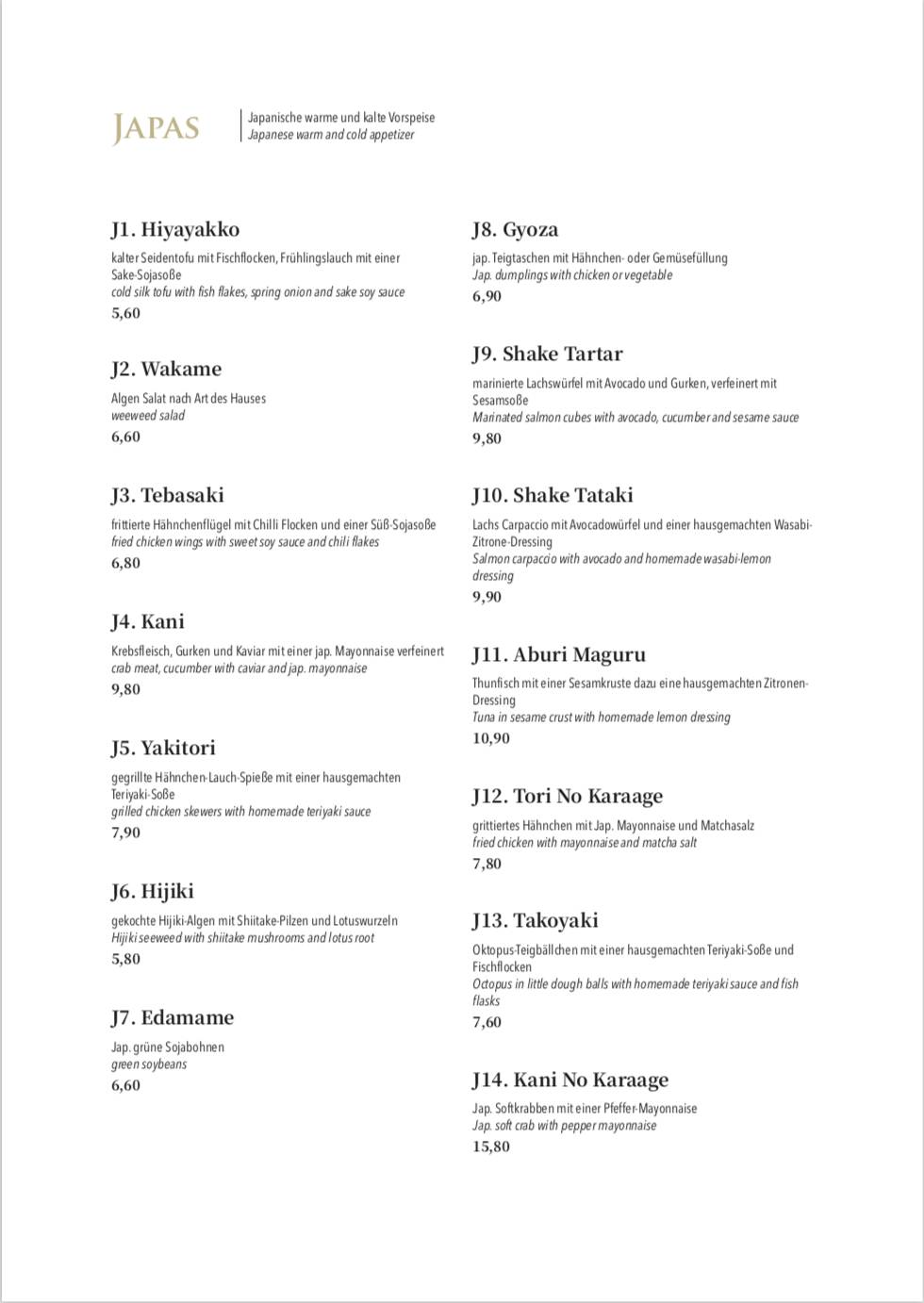 JAPAS

Japanische warme und kalte Vorspeise
Japanese warm and cold appetizer

J1. Hiyayakko

kalter Seidentofu mit Fischflocken, Frühlingslauch mit einer Sake-Sojasoße
cold silk tofu with fish flakes, spring onion and sake soy sauce
5,60

J2. Wakame

Algen Salat nach Art des Hauses
weeweed salad
6,60

J3. Tebasaki

frittierte Hähnchenflügel mit Chilli Flocken und einer Süß-Sojasoße
fried chicken wings with sweet soy sauce and chili flakes
6,80

J4. Kani

Krebsfleisch, Gurken und Kaviar mit einer jap. Mayonnaise verfeinert
crab meat, cucumber with caviar and jap. mayonnaise
9,80

J5. Yakitori

gegrillte Hähnchen-Lauch-Spieße mit einer hausgemachten Teriyaki-Soße
grilled chicken skewers with homemade teriyaki sauce
7,90

J6. Hijiki

gekochte Hijiki-Algen mit Shiitake-Pilzen und Lotuswurzeln
Hijiki seeweed with shiitake mushrooms and lotus root
5,80

J7. Edamame

Jap. grüne Sojabohnen
green soybeans
6,60

J8. Gyoza

jap. Teigtaschen mit Hähnchen- oder Gemüsefüllung
Jap. dumplings with chicken or vegetable
6,90

J9. Shake Tartar

marinierte Lachswürfel mit Avocado und Gurken, verfeinert mit Sesamsoße
Marinated salmon cubes with avocado, cucumber and sesame sauce
9,80

J10. Shake Tataki

Lachs Carpaccio mit Avocadowürfel und einer hausgemachten Wasabi-Zitrone-Dressing
Salmon carpaccio with avocado and homemade wasabi-lemon dressing
9,90

J11. Aburi Maguru

Thunfisch mit einer Sesamkruste dazu eine hausgemachten Zitronen-Dressing
Tuna in sesame crust with homemade lemon dressing
10,90

J12. Tori No Karaage

grittiertes Hähnchen mit Jap. Mayonnaise und Matchasalz
fried chicken with mayonnaise and matcha salt
7,80

J13. Takoyaki

Oktopus-Teigbällchen mit einer hausgemachten Teriyaki-Soße und Fischflocken
Octopus in little dough balls with homemade teriyaki sauce and fish flasks
7,60

J14. Kani No Karaage

Jap. Softkrabben mit einer Pfeffer-Mayonnaise
Jap. soft crab with pepper mayonnaise
15,80